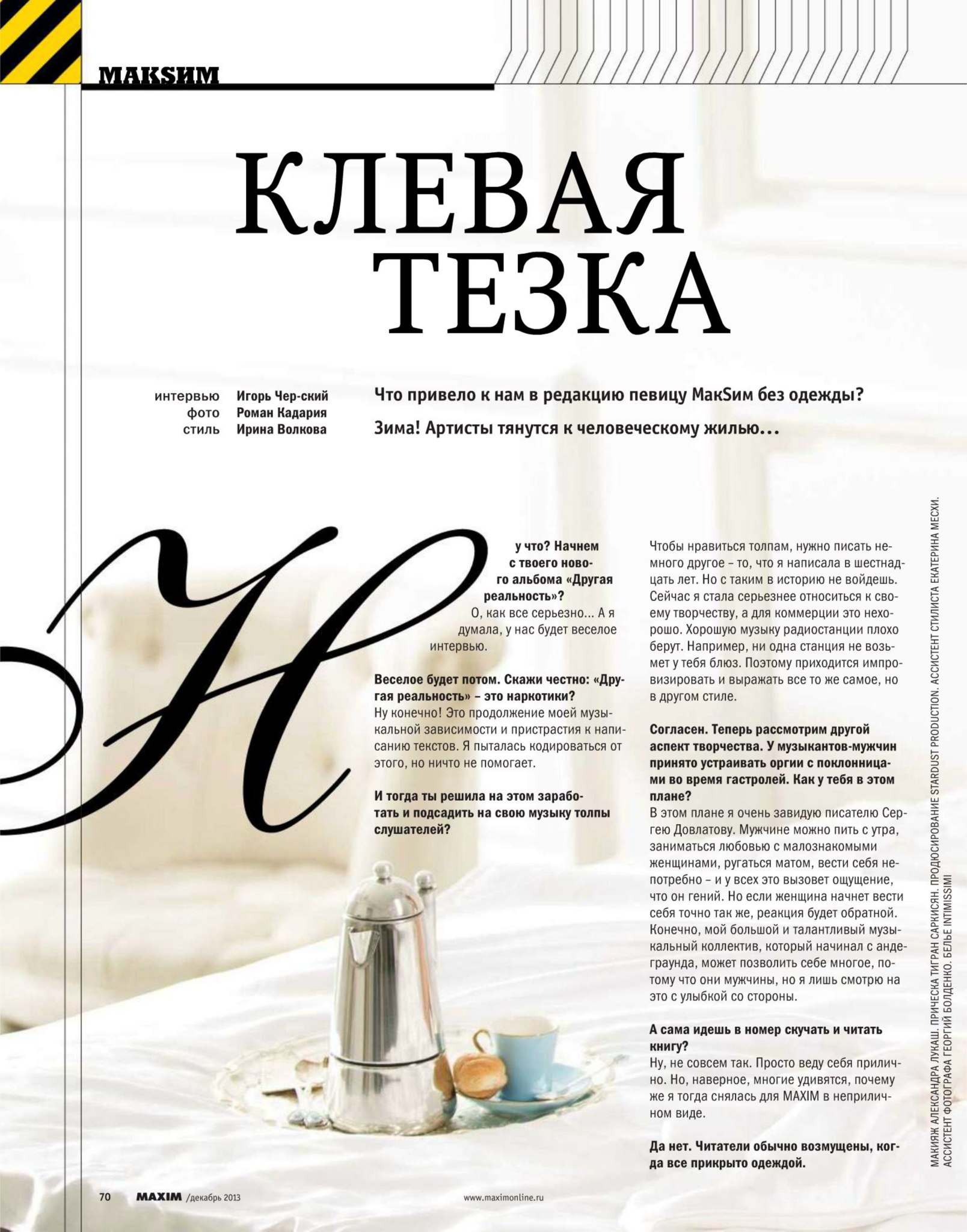 МАКSИМ

КЛЕВАЯ ТЕЗКА

интервью Игорь Чер-ский
фото Роман Кадария
стиль Ирина Волкова

Что привело к нам в редакцию певицу МакSим без одежды?
Зима! Артисты тянутся к человеческому жилью…

Ну что? Начнем с твоего нового альбома «Другая реальность»?
О, как все серьезно… А я думала, у нас будет веселое интервью.

Веселое будет потом. Скажи честно: «Другая реальность» – это наркотики?
Ну конечно! Это продолжение моей музыкальной зависимости и пристрастия к написанию текстов. Я пыталась кодироваться от этого, но ничто не помогает.

И тогда ты решила на этом заработать и подсадить на свою музыку толпы слушателей?

Чтобы нравиться толпам, нужно писать немного другое – то, что я написала в шестнадцать лет. Но с таким в историю не войдешь. Сейчас я стала серьезнее относиться к своему творчеству, а для коммерции это нехорошо. Хорошую музыку радиостанции плохо берут. Например, ни одна станция не возьмет у тебя блюз. Поэтому приходится импровизировать и выражать все то же самое, но в другом стиле.

Согласен. Теперь рассмотрим другой аспект творчества. У музыкантов-мужчин принято устраивать оргии с поклонницами во время гастролей. Как у тебя в этом плане?
В этом плане я очень завидую писателю Сергею Довлатову. Мужчине можно пить с утра, заниматься любовью с малознакомыми женщинами, ругаться матом, вести себя непотребно – и у всех это вызовет ощущение, что он гений. Но если женщина начнет вести себя точно так же, реакция будет обратной. Конечно, мой большой и талантливый музыкальный коллектив, который начинал с андеграунда, может позволить себе многое, потому что они мужчины, но я лишь смотрю на это с улыбкой со стороны.

А сама идешь в номер скучать и читать книгу?
Ну, не совсем так. Просто веду себя прилично. Но, наверное, многие удивятся, почему же я тогда снялась для MAXIM в неприличном виде.

Да нет. Читатели обычно возмущены, когда все прикрыто одеждой.

МАКИЯЖ АЛЕКСАНДРА ЛУКАШ. ПРИЧЕСКА ТИГРАН САРКИСЯН. ПРОДЮСИРОВАНИЕ STARDUST PRODUCTION. АССИСТЕНТ СТИЛИСТА ЕКАТЕРИНА МЕСХИ. АССИСТЕНТ ФОТОГРАФА ГЕОРГИЙ БОЛДЕНКО. БЕЛЬЕ INTIMISSIMI

70 MAXIM /декабрь 2013 www.maximonline.ru